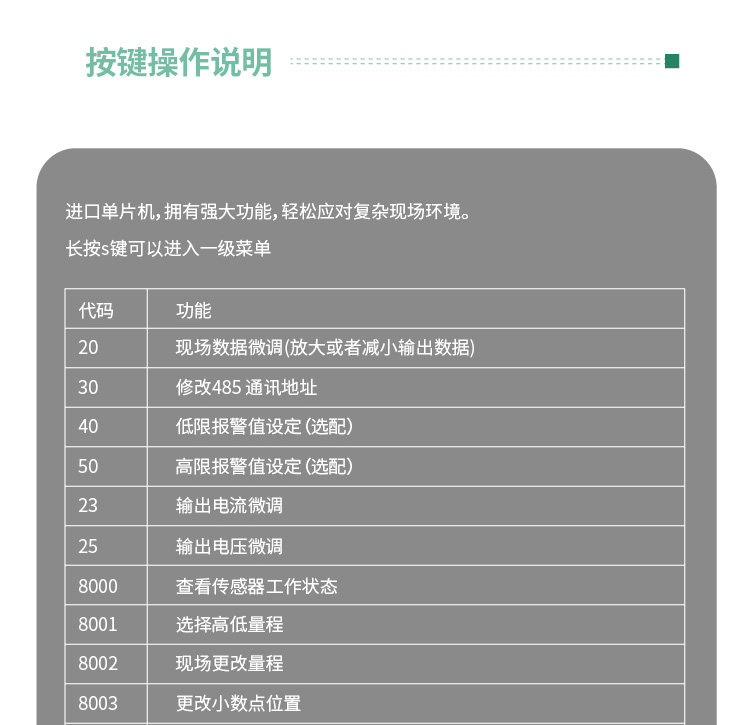 按键操作说明

进口单片机，拥有强大功能，轻松应对复杂现场环境。

长按s键可以进入一级菜单

| 代码 | 功能 |
|---|---|
| 20 | 现场数据微调(放大或者减小输出数据) |
| 30 | 修改485 通讯地址 |
| 40 | 低限报警值设定 (选配) |
| 50 | 高限报警值设定 (选配) |
| 23 | 输出电流微调 |
| 25 | 输出电压微调 |
| 8000 | 查看传感器工作状态 |
| 8001 | 选择高低量程 |
| 8002 | 现场更改量程 |
| 8003 | 更改小数点位置 |